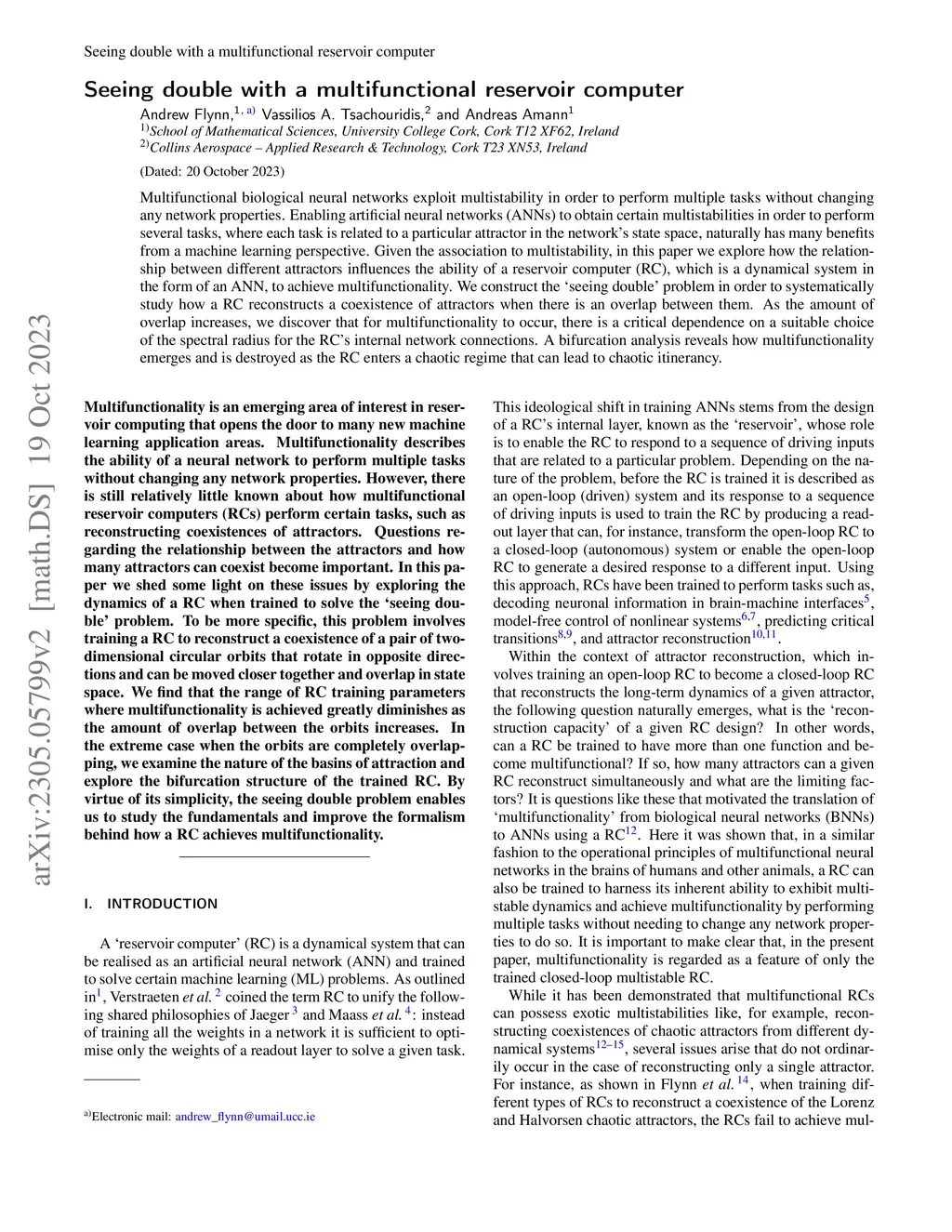 Seeing double with a multifunctional reservoir computer

Seeing double with a multifunctional reservoir computer

Andrew Flynn,$^{1, a)}$ Vassilios A. Tsachouridis,$^{2}$ and Andreas Amann$^{1}$
$^{1)}$School of Mathematical Sciences, University College Cork, Cork T12 XF62, Ireland
$^{2)}$Collins Aerospace – Applied Research & Technology, Cork T23 XN53, Ireland

(Dated: 20 October 2023)

Multifunctional biological neural networks exploit multistability in order to perform multiple tasks without changing any network properties. Enabling artificial neural networks (ANNs) to obtain certain multistabilities in order to perform several tasks, where each task is related to a particular attractor in the network's state space, naturally has many benefits from a machine learning perspective. Given the association to multistability, in this paper we explore how the relationship between different attractors influences the ability of a reservoir computer (RC), which is a dynamical system in the form of an ANN, to achieve multifunctionality. We construct the 'seeing double' problem in order to systematically study how a RC reconstructs a coexistence of attractors when there is an overlap between them. As the amount of overlap increases, we discover that for multifunctionality to occur, there is a critical dependence on a suitable choice of the spectral radius for the RC's internal network connections. A bifurcation analysis reveals how multifunctionality emerges and is destroyed as the RC enters a chaotic regime that can lead to chaotic itinerancy.

arXiv:2305.05799v2 [math.DS] 19 Oct 2023

Multifunctionality is an emerging area of interest in reservoir computing that opens the door to many new machine learning application areas. Multifunctionality describes the ability of a neural network to perform multiple tasks without changing any network properties. However, there is still relatively little known about how multifunctional reservoir computers (RCs) perform certain tasks, such as reconstructing coexistences of attractors. Questions regarding the relationship between the attractors and how many attractors can coexist become important. In this paper we shed some light on these issues by exploring the dynamics of a RC when trained to solve the 'seeing double' problem. To be more specific, this problem involves training a RC to reconstruct a coexistence of a pair of two-dimensional circular orbits that rotate in opposite directions and can be moved closer together and overlap in state space. We find that the range of RC training parameters where multifunctionality is achieved greatly diminishes as the amount of overlap between the orbits increases. In the extreme case when the orbits are completely overlapping, we examine the nature of the basins of attraction and explore the bifurcation structure of the trained RC. By virtue of its simplicity, the seeing double problem enables us to study the fundamentals and improve the formalism behind how a RC achieves multifunctionality.

I. INTRODUCTION

A 'reservoir computer' (RC) is a dynamical system that can be realised as an artificial neural network (ANN) and trained to solve certain machine learning (ML) problems. As outlined in$^{1}$, Verstraeten et al. $^{2}$ coined the term RC to unify the following shared philosophies of Jaeger $^{3}$ and Maass et al. $^{4}$: instead of training all the weights in a network it is sufficient to optimise only the weights of a readout layer to solve a given task.

$^{a)}$Electronic mail: andrew_flynn@umail.ucc.ie

This ideological shift in training ANNs stems from the design of a RC's internal layer, known as the 'reservoir', whose role is to enable the RC to respond to a sequence of driving inputs that are related to a particular problem. Depending on the nature of the problem, before the RC is trained it is described as an open-loop (driven) system and its response to a sequence of driving inputs is used to train the RC by producing a readout layer that can, for instance, transform the open-loop RC to a closed-loop (autonomous) system or enable the open-loop RC to generate a desired response to a different input. Using this approach, RCs have been trained to perform tasks such as, decoding neuronal information in brain-machine interfaces$^{5}$, model-free control of nonlinear systems$^{6,7}$, predicting critical transitions$^{8,9}$, and attractor reconstruction$^{10,11}$.

Within the context of attractor reconstruction, which involves training an open-loop RC to become a closed-loop RC that reconstructs the long-term dynamics of a given attractor, the following question naturally emerges, what is the 'reconstruction capacity' of a given RC design? In other words, can a RC be trained to have more than one function and become multifunctional? If so, how many attractors can a given RC reconstruct simultaneously and what are the limiting factors? It is questions like these that motivated the translation of 'multifunctionality' from biological neural networks (BNNs) to ANNs using a RC$^{12}$. Here it was shown that, in a similar fashion to the operational principles of multifunctional neural networks in the brains of humans and other animals, a RC can also be trained to harness its inherent ability to exhibit multistable dynamics and achieve multifunctionality by performing multiple tasks without needing to change any network properties to do so. It is important to make clear that, in the present paper, multifunctionality is regarded as a feature of only the trained closed-loop multistable RC.

While it has been demonstrated that multifunctional RCs can possess exotic multistabilities like, for example, reconstructing coexistences of chaotic attractors from different dynamical systems$^{12–15}$, several issues arise that do not ordinarily occur in the case of reconstructing only a single attractor. For instance, as shown in Flynn et al. $^{14}$, when training different types of RCs to reconstruct a coexistence of the Lorenz and Halvorsen chaotic attractors, the RCs fail to achieve mul-